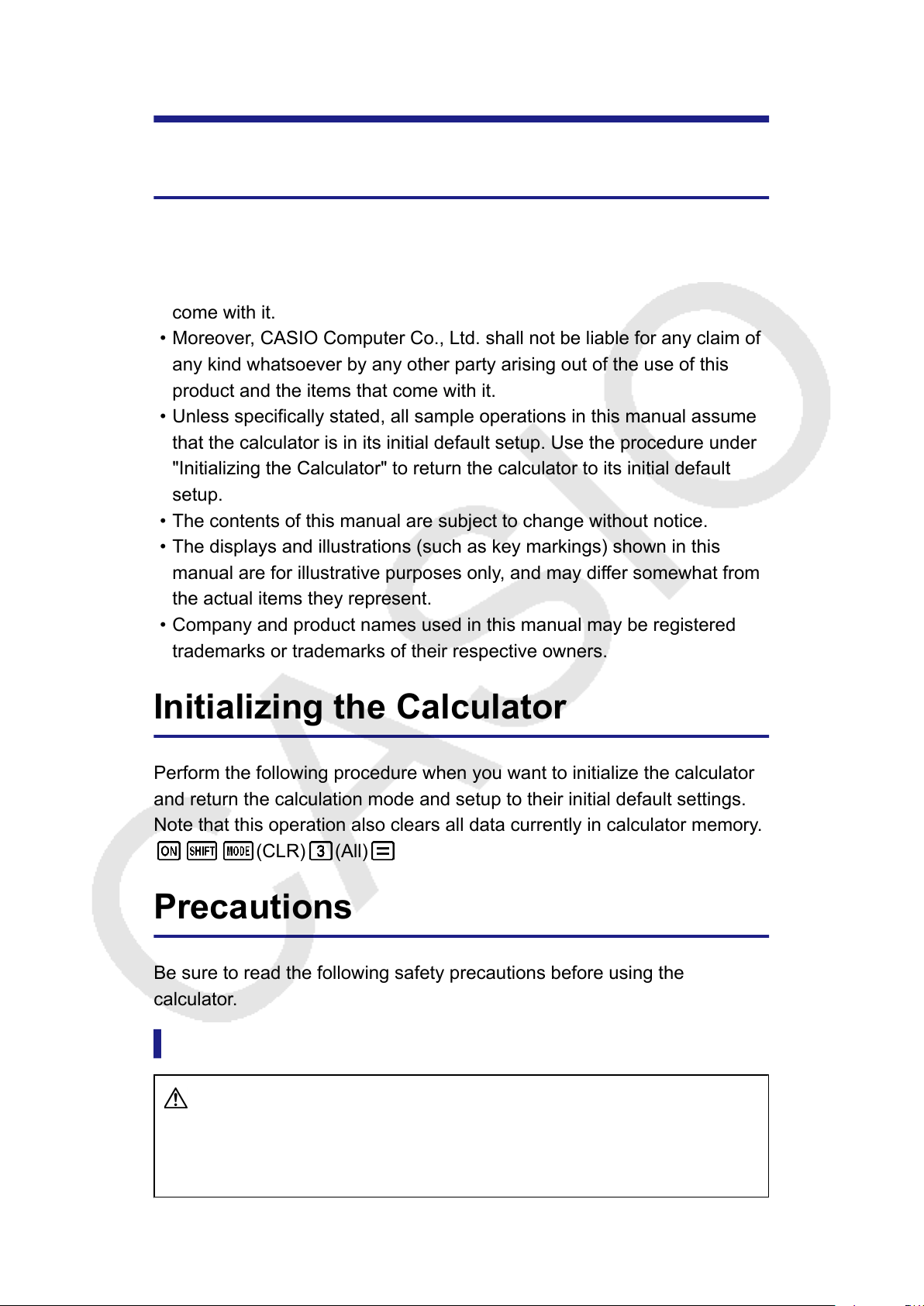 come with it.

• Moreover, CASIO Computer Co., Ltd. shall not be liable for any claim of any kind whatsoever by any other party arising out of the use of this product and the items that come with it.
• Unless specifically stated, all sample operations in this manual assume that the calculator is in its initial default setup. Use the procedure under "Initializing the Calculator" to return the calculator to its initial default setup.
• The contents of this manual are subject to change without notice.
• The displays and illustrations (such as key markings) shown in this manual are for illustrative purposes only, and may differ somewhat from the actual items they represent.
• Company and product names used in this manual may be registered trademarks or trademarks of their respective owners.

Initializing the Calculator

Perform the following procedure when you want to initialize the calculator and return the calculation mode and setup to their initial default settings. Note that this operation also clears all data currently in calculator memory.
ON SHIFT MODE (CLR) 3 (All) =

Precautions

Be sure to read the following safety precautions before using the calculator.

CASIO